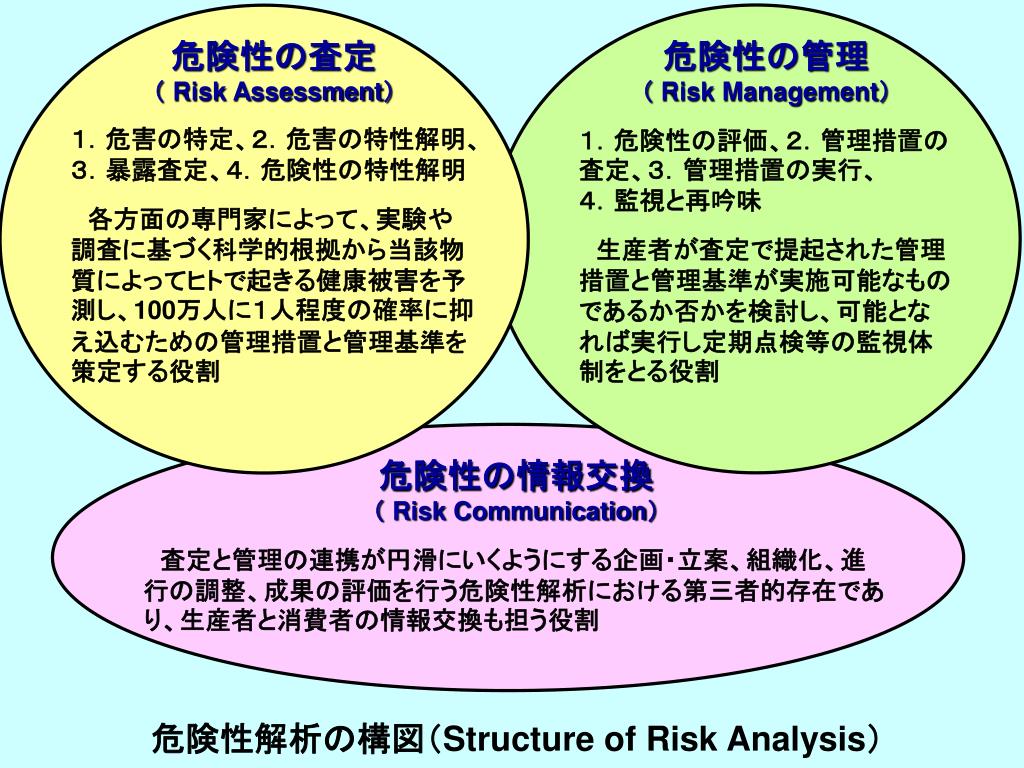 危険性の査定
（ Risk Assessment）

1．危害の特定、2．危害の特性解明、3．暴露査定、4．危険性の特性解明

各方面の専門家によって、実験や調査に基づく科学的根拠から当該物質によってヒトで起きる健康被害を予測し、100万人に1人程度の確率に抑え込むための管理措置と管理基準を策定する役割

危険性の管理
（ Risk Management）

1．危険性の評価、2．管理措置の査定、3．管理措置の実行、4．監視と再吟味

生産者が査定で提起された管理措置と管理基準が実施可能なものであるか否かを検討し、可能となれば実行し定期点検等の監視体制をとる役割

危険性の情報交換
（ Risk Communication）

査定と管理の連携が円滑にいくようにする企画・立案、組織化、進行の調整、成果の評価を行う危険性解析における第三者的存在であり、生産者と消費者の情報交換も担う役割

危険性解析の構図（Structure of Risk Analysis）